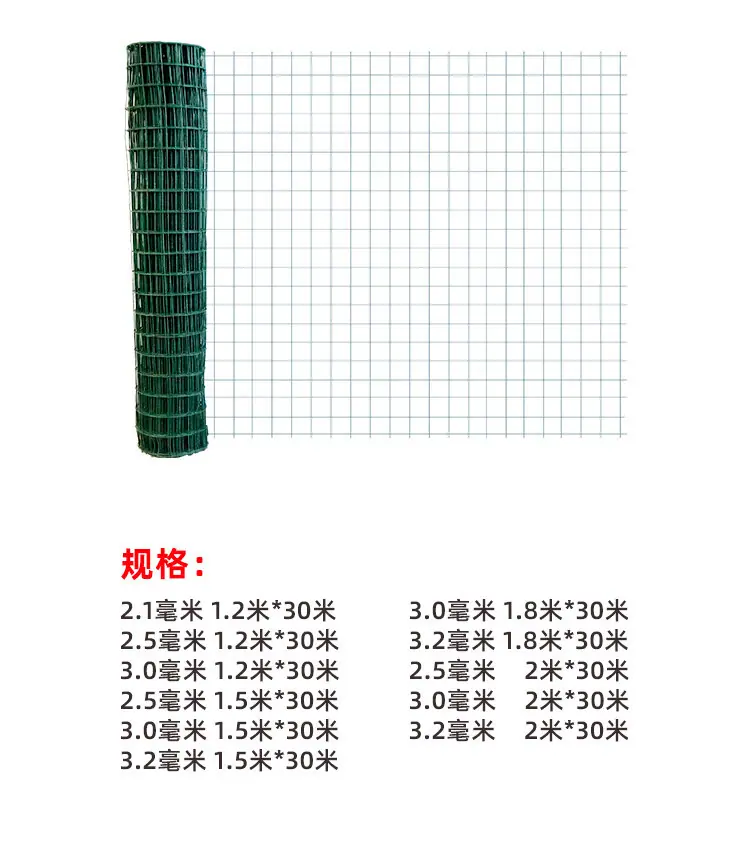 规格：

2.1毫米 1.2米*30米
2.5毫米 1.2米*30米
3.0毫米 1.2米*30米
2.5毫米 1.5米*30米
3.0毫米 1.5米*30米
3.2毫米 1.5米*30米

3.0毫米 1.8米*30米
3.2毫米 1.8米*30米
2.5毫米 2米*30米
3.0毫米 2米*30米
3.2毫米 2米*30米